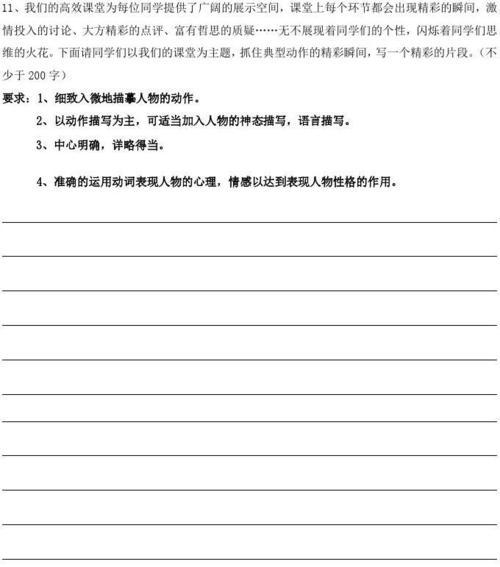 11、我们的高效课堂为每位同学提供了广阔的展示空间，课堂上每个环节都会出现精彩的瞬间，激情投入的讨论、大方精彩的点评、富有哲思的质疑……无不展现着同学们的个性，闪烁着同学们思维的火花。下面请同学们以我们的课堂为主题，抓住典型动作的精彩瞬间，写一个精彩的片段。（不少于 200 字）

要求：1、细致入微地描摹人物的动作。

2、以动作描写为主，可适当加入人物的神态描写，语言描写。

3、中心明确，详略得当。

4、准确的运用动词表现人物的心理，情感以达到表现人物性格的作用。